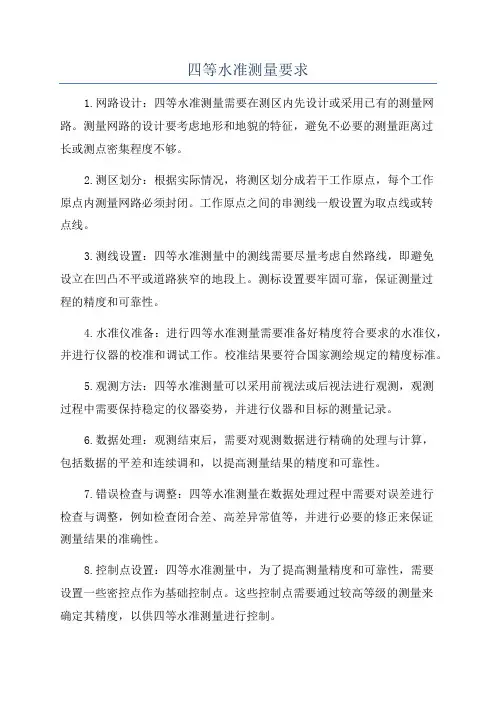 四等水准测量要求

1.网路设计：四等水准测量需要在测区内先设计或采用已有的测量网路。测量网路的设计要考虑地形和地貌的特征，避免不必要的测量距离过长或测点密集程度不够。

2.测区划分：根据实际情况，将测区划分成若干工作原点，每个工作原点内测量网路必须封闭。工作原点之间的串测线一般设置为取点线或转点线。

3.测线设置：四等水准测量中的测线需要尽量考虑自然路线，即避免设立在凹凸不平或道路狭窄的地段上。测标设置要牢固可靠，保证测量过程的精度和可靠性。

4.水准仪准备：进行四等水准测量需要准备好精度符合要求的水准仪，并进行仪器的校准和调试工作。校准结果要符合国家测绘规定的精度标准。

5.观测方法：四等水准测量可以采用前视法或后视法进行观测，观测过程中需要保持稳定的仪器姿势，并进行仪器和目标的测量记录。

6.数据处理：观测结束后，需要对观测数据进行精确的处理与计算，包括数据的平差和连续调和，以提高测量结果的精度和可靠性。

7.错误检查与调整：四等水准测量在数据处理过程中需要对误差进行检查与调整，例如检查闭合差、高差异常值等，并进行必要的修正来保证测量结果的准确性。

8.控制点设置：四等水准测量中，为了提高测量精度和可靠性，需要设置一些密控点作为基础控制点。这些控制点需要通过较高等级的测量来确定其精度，以供四等水准测量进行控制。